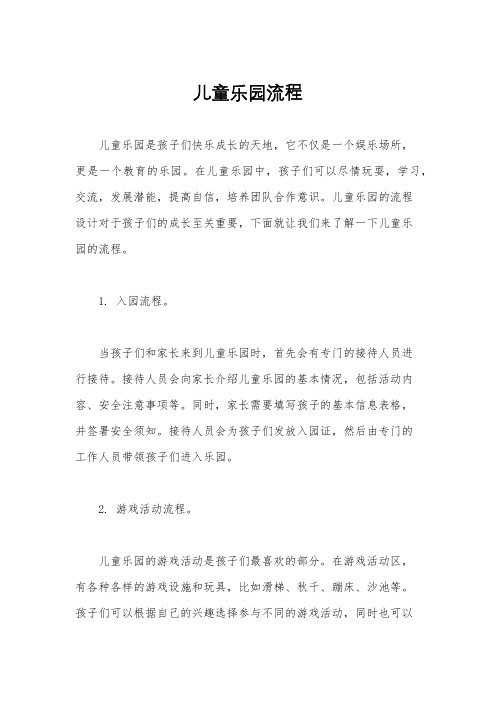 儿童乐园流程

儿童乐园是孩子们快乐成长的天地，它不仅是一个娱乐场所，更是一个教育的乐园。在儿童乐园中，孩子们可以尽情玩耍，学习，交流，发展潜能，提高自信，培养团队合作意识。儿童乐园的流程设计对于孩子们的成长至关重要，下面就让我们来了解一下儿童乐园的流程。

1. 入园流程。

当孩子们和家长来到儿童乐园时，首先会有专门的接待人员进行接待。接待人员会向家长介绍儿童乐园的基本情况，包括活动内容、安全注意事项等。同时，家长需要填写孩子的基本信息表格，并签署安全须知。接待人员会为孩子们发放入园证，然后由专门的工作人员带领孩子们进入乐园。

2. 游戏活动流程。

儿童乐园的游戏活动是孩子们最喜欢的部分。在游戏活动区，有各种各样的游戏设施和玩具，比如滑梯、秋千、蹦床、沙池等。孩子们可以根据自己的兴趣选择参与不同的游戏活动，同时也可以